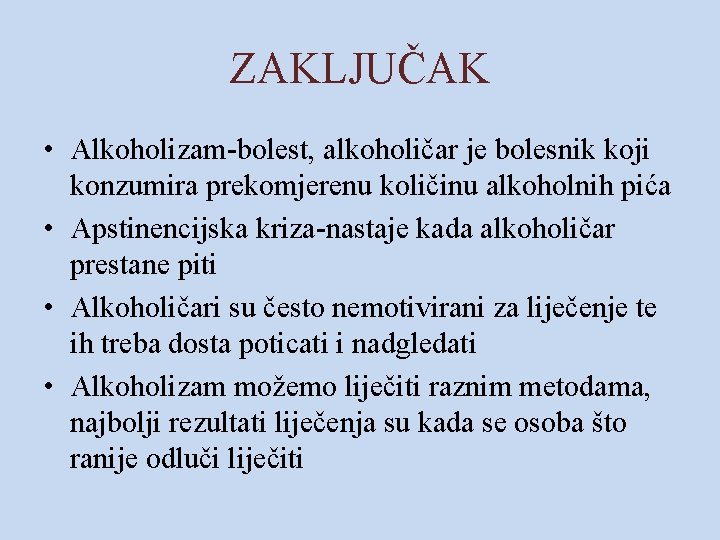 ZAKLJUČAK

• Alkoholizam-bolest, alkoholičar je bolesnik koji konzumira prekomjerenu količinu alkoholnih pića
• Apstinencijska kriza-nastaje kada alkoholičar prestane piti
• Alkoholičari su često nemotivirani za liječenje te ih treba dosta poticati i nadgledati
• Alkoholizam možemo liječiti raznim metodama, najbolji rezultati liječenja su kada se osoba što ranije odluči liječiti